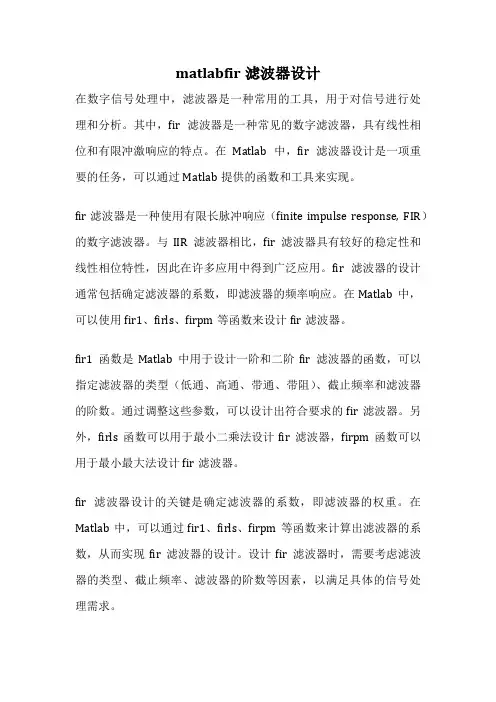 matlabfir 滤波器设计

在数字信号处理中，滤波器是一种常用的工具，用于对信号进行处理和分析。其中，fir 滤波器是一种常见的数字滤波器，具有线性相位和有限冲激响应的特点。在 Matlab 中，fir 滤波器设计是一项重要的任务，可以通过 Matlab 提供的函数和工具来实现。

fir 滤波器是一种使用有限长脉冲响应（finite impulse response, FIR）的数字滤波器。与 IIR 滤波器相比，fir 滤波器具有较好的稳定性和线性相位特性，因此在许多应用中得到广泛应用。fir 滤波器的设计通常包括确定滤波器的系数，即滤波器的频率响应。在 Matlab 中，可以使用 fir1、firls、firpm 等函数来设计 fir 滤波器。

fir1 函数是 Matlab 中用于设计一阶和二阶 fir 滤波器的函数，可以指定滤波器的类型（低通、高通、带通、带阻）、截止频率和滤波器的阶数。通过调整这些参数，可以设计出符合要求的 fir 滤波器。另外，firls 函数可以用于最小二乘法设计 fir 滤波器，firpm 函数可以用于最小最大法设计 fir 滤波器。

fir 滤波器设计的关键是确定滤波器的系数，即滤波器的权重。在 Matlab 中，可以通过 fir1、firls、firpm 等函数来计算出滤波器的系数，从而实现 fir 滤波器的设计。设计 fir 滤波器时，需要考虑滤波器的类型、截止频率、滤波器的阶数等因素，以满足具体的信号处理需求。